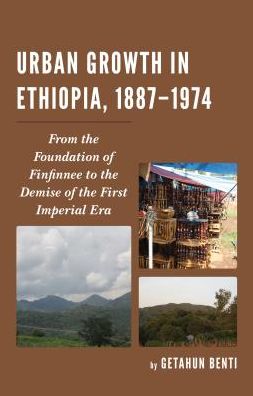 URBAN GROWTH IN ETHIOPIA, 1887–1974

From the Foundation of Finfinnee to the Demise of the First Imperial Era

by GETAHUN BENTI